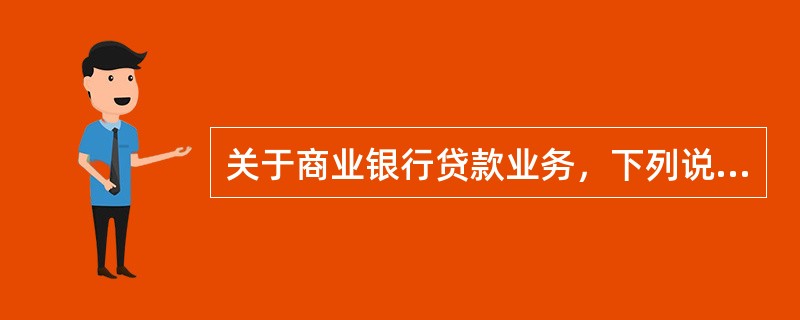 关于商业银行贷款业务，下列说...